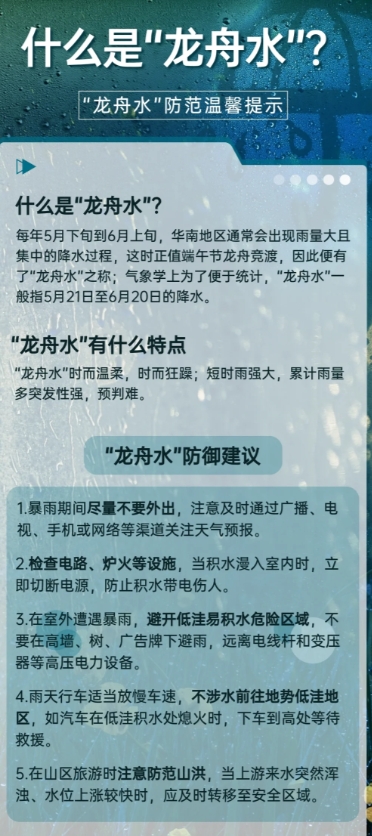 什么是"龙舟水"?

"龙舟水"防范温馨提示

什么是"龙舟水"?

每年5月下旬到6月上旬，华南地区通常会出现雨量大且集中的降水过程，这时正值端午节龙舟竞渡，因此便有了"龙舟水"之称；气象学上为了便于统计，"龙舟水"一般指5月21日至6月20日的降水。

"龙舟水"有什么特点

"龙舟水"时而温柔，时而狂躁；短时雨强大，累计雨量多突发性强，预判难。

"龙舟水"防御建议

1.暴雨期间尽量不要外出，注意及时通过广播、电视、手机或网络等渠道关注天气预报。

2.检查电路、炉火等设施，当积水漫入室内时，立即切断电源，防止积水带电伤人。

3.在室外遭遇暴雨，避开低洼易积水危险区域，不要在高墙、树、广告牌下避雨，远离电线杆和变压器等高压电力设备。

4.雨天行车适当放慢车速，不涉水前往地势低洼地区，如汽车在低洼积水处熄火时，下车到高处等待救援。

5.在山区旅游时注意防范山洪，当上游来水突然浑浊、水位上涨较快时，应及时转移至安全区域。